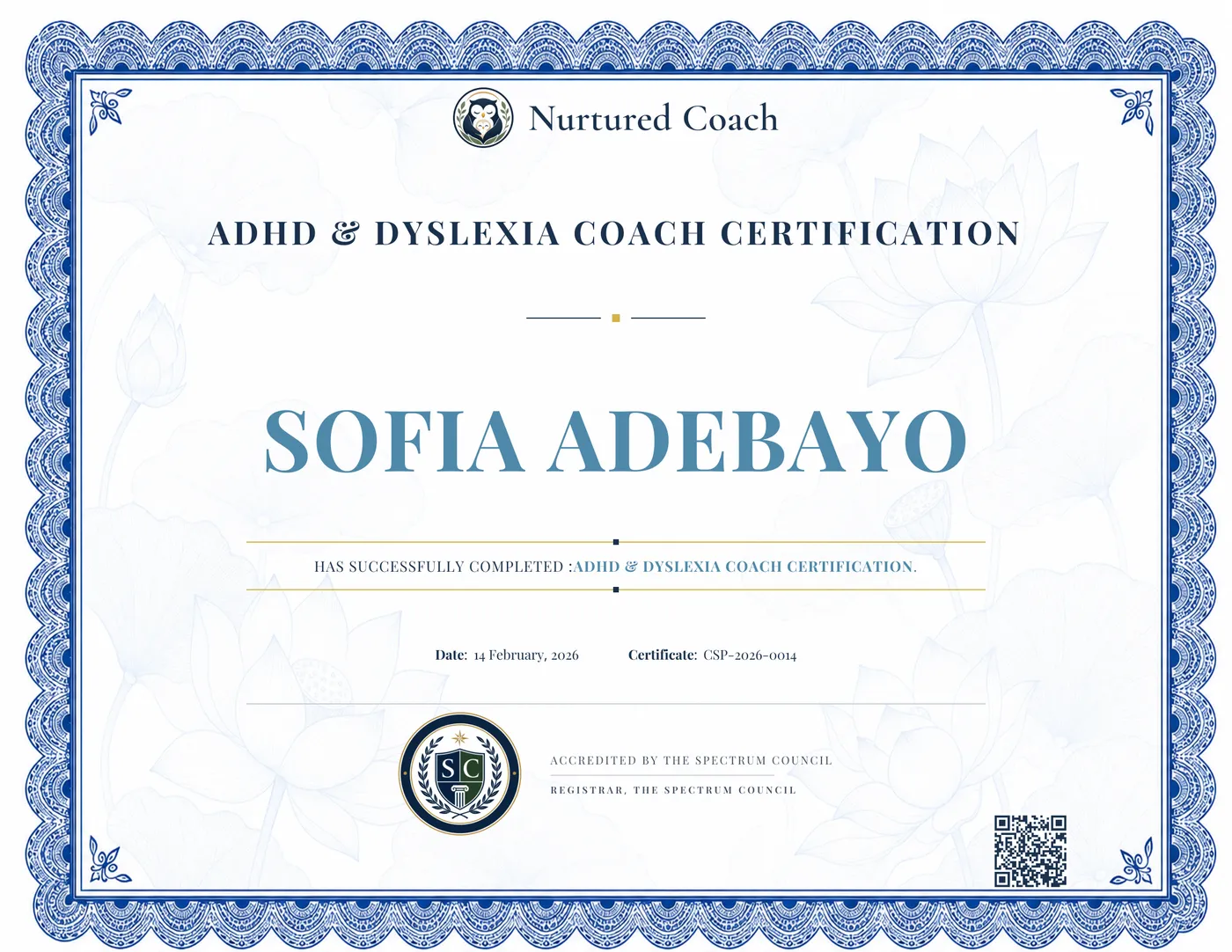 Nurtured Coach

ADHD & DYSLEXIA COACH CERTIFICATION

SOFIA ADEBAYO

HAS SUCCESSFULLY COMPLETED :ADHD & DYSLEXIA COACH CERTIFICATION.

Date: 14 February, 2026 Certificate: CSP-2026-0014

SC

ACCREDITED BY THE SPECTRUM COUNCIL

REGISTRAR, THE SPECTRUM COUNCIL